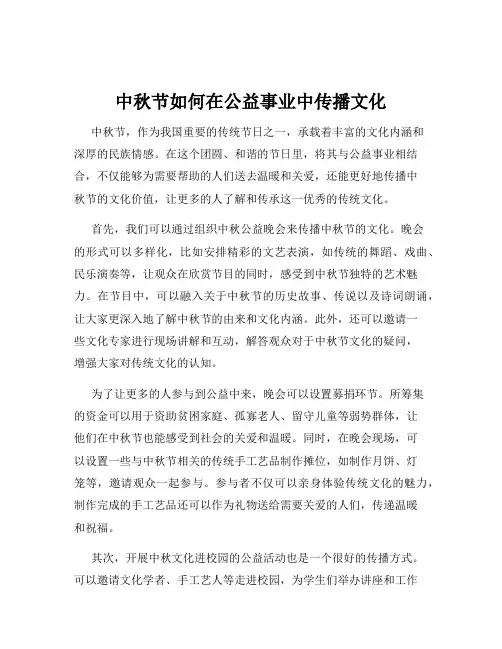 中秋节如何在公益事业中传播文化

中秋节，作为我国重要的传统节日之一，承载着丰富的文化内涵和深厚的民族情感。在这个团圆、和谐的节日里，将其与公益事业相结合，不仅能够为需要帮助的人们送去温暖和关爱，还能更好地传播中秋节的文化价值，让更多的人了解和传承这一优秀的传统文化。

首先，我们可以通过组织中秋公益晚会来传播中秋节的文化。晚会的形式可以多样化，比如安排精彩的文艺表演，如传统的舞蹈、戏曲、民乐演奏等，让观众在欣赏节目的同时，感受到中秋节独特的艺术魅力。在节目中，可以融入关于中秋节的历史故事、传说以及诗词朗诵，让大家更深入地了解中秋节的由来和文化内涵。此外，还可以邀请一些文化专家进行现场讲解和互动，解答观众对于中秋节文化的疑问，增强大家对传统文化的认知。

为了让更多的人参与到公益中来，晚会可以设置募捐环节。所筹集的资金可以用于资助贫困家庭、孤寡老人、留守儿童等弱势群体，让他们在中秋节也能感受到社会的关爱和温暖。同时，在晚会现场，可以设置一些与中秋节相关的传统手工艺品制作摊位，如制作月饼、灯笼等，邀请观众一起参与。参与者不仅可以亲身体验传统文化的魅力，制作完成的手工艺品还可以作为礼物送给需要关爱的人们，传递温暖和祝福。

其次，开展中秋文化进校园的公益活动也是一个很好的传播方式。可以邀请文化学者、手工艺人等走进校园，为学生们举办讲座和工作